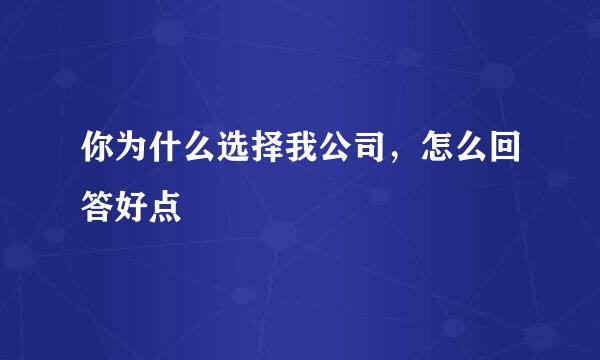 你为什么选择我公司，怎么回答好点